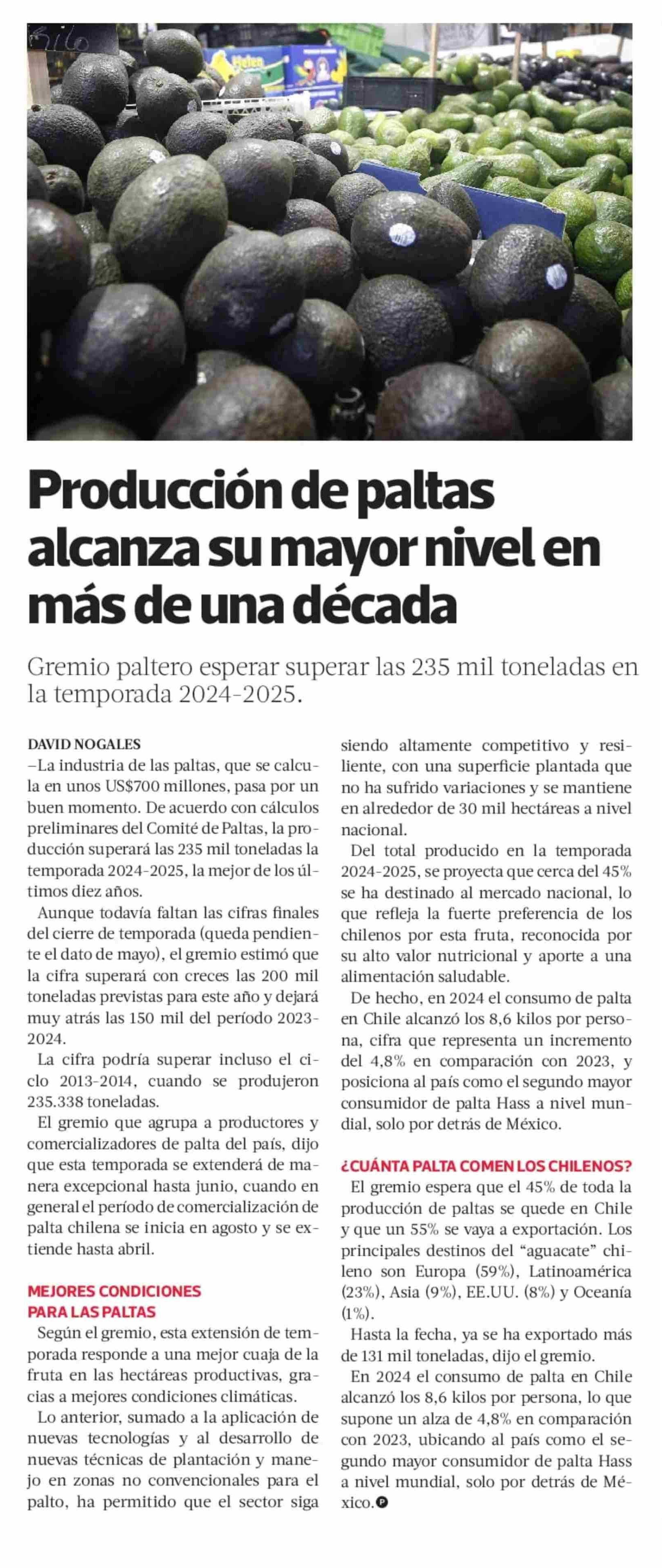 Kilo

Helen

Producción de paltas alcanza su mayor nivel en más de una década

Gremio paltero esperar superar las 235 mil toneladas en la temporada 2024-2025.

DAVID NOGALES
–La industria de las paltas, que se calcula en unos US$700 millones, pasa por un buen momento. De acuerdo con cálculos preliminares del Comité de Paltas, la producción superará las 235 mil toneladas la temporada 2024-2025, la mejor de los últimos diez años.

Aunque todavía faltan las cifras finales del cierre de temporada (queda pendiente el dato de mayo), el gremio estimó que la cifra superará con creces las 200 mil toneladas previstas para este año y dejará muy atrás las 150 mil del período 2023-2024.

La cifra podría superar incluso el ciclo 2013-2014, cuando se produjeron 235.338 toneladas.

El gremio que agrupa a productores y comercializadores de palta del país, dijo que esta temporada se extenderá de manera excepcional hasta junio, cuando en general el período de comercialización de palta chilena se inicia en agosto y se extiende hasta abril.

MEJORES CONDICIONES PARA LAS PALTAS

Según el gremio, esta extensión de temporada responde a una mejor cuaja de la fruta en las hectáreas productivas, gracias a mejores condiciones climáticas.

Lo anterior, sumado a la aplicación de nuevas tecnologías y al desarrollo de nuevas técnicas de plantación y manejo en zonas no convencionales para el palto, ha permitido que el sector siga siendo altamente competitivo y resiliente, con una superficie plantada que no ha sufrido variaciones y se mantiene en alrededor de 30 mil hectáreas a nivel nacional.

Del total producido en la temporada 2024-2025, se proyecta que cerca del 45% se ha destinado al mercado nacional, lo que refleja la fuerte preferencia de los chilenos por esta fruta, reconocida por su alto valor nutricional y aporte a una alimentación saludable.

De hecho, en 2024 el consumo de palta en Chile alcanzó los 8,6 kilos por persona, cifra que representa un incremento del 4,8% en comparación con 2023, y posiciona al país como el segundo mayor consumidor de palta Hass a nivel mundial, solo por detrás de México.

¿CUÁNTA PALTA COMEN LOS CHILENOS?

El gremio espera que el 45% de toda la producción de paltas se quede en Chile y que un 55% se vaya a exportación. Los principales destinos del “aguacate” chileno son Europa (59%), Latinoamérica (23%), Asia (9%), EE.UU. (8%) y Oceanía (1%).

Hasta la fecha, ya se ha exportado más de 131 mil toneladas, dijo el gremio.

En 2024 el consumo de palta en Chile alcanzó los 8,6 kilos por persona, lo que supone un alza de 4,8% en comparación con 2023, ubicando al país como el segundo mayor consumidor de palta Hass a nivel mundial, solo por detrás de México.